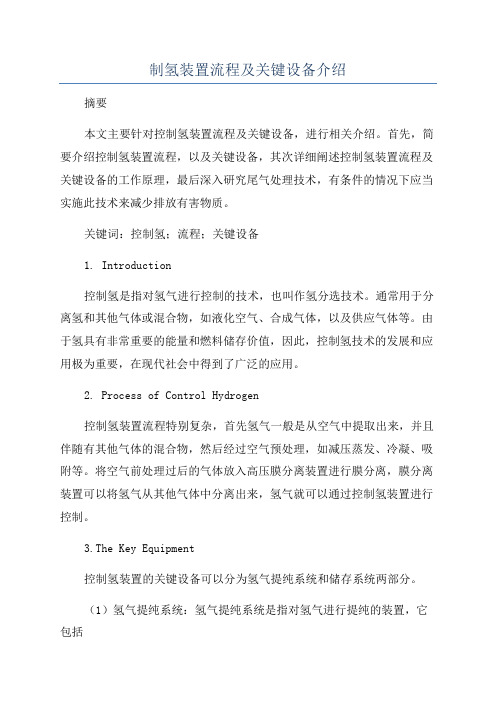 制氢装置流程及关键设备介绍

摘要

本文主要针对控制氢装置流程及关键设备，进行相关介绍。首先，简要介绍控制氢装置流程，以及关键设备，其次详细阐述控制氢装置流程及关键设备的工作原理，最后深入研究尾气处理技术，有条件的情况下应当实施此技术来减少排放有害物质。

关键词：控制氢；流程；关键设备

1. Introduction

控制氢是指对氢气进行控制的技术，也叫作氢分选技术。通常用于分离氢和其他气体或混合物，如液化空气、合成气体，以及供应气体等。由于氢具有非常重要的能量和燃料储存价值，因此，控制氢技术的发展和应用极为重要，在现代社会中得到了广泛的应用。

2. Process of Control Hydrogen

控制氢装置流程特别复杂，首先氢气一般是从空气中提取出来，并且伴随有其他气体的混合物，然后经过空气预处理，如减压蒸发、冷凝、吸附等。将空气前处理过后的气体放入高压膜分离装置进行膜分离，膜分离装置可以将氢气从其他气体中分离出来，氢气就可以通过控制氢装置进行控制。

3.The Key Equipment

控制氢装置的关键设备可以分为氢气提纯系统和储存系统两部分。

（1）氢气提纯系统：氢气提纯系统是指对氢气进行提纯的装置，它包括